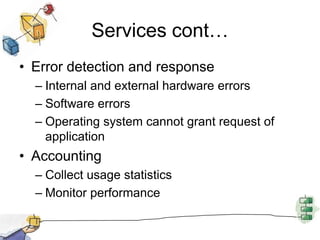 Services cont…

• Error detection and response
– Internal and external hardware errors
– Software errors
– Operating system cannot grant request of application

• Accounting
– Collect usage statistics
– Monitor performance